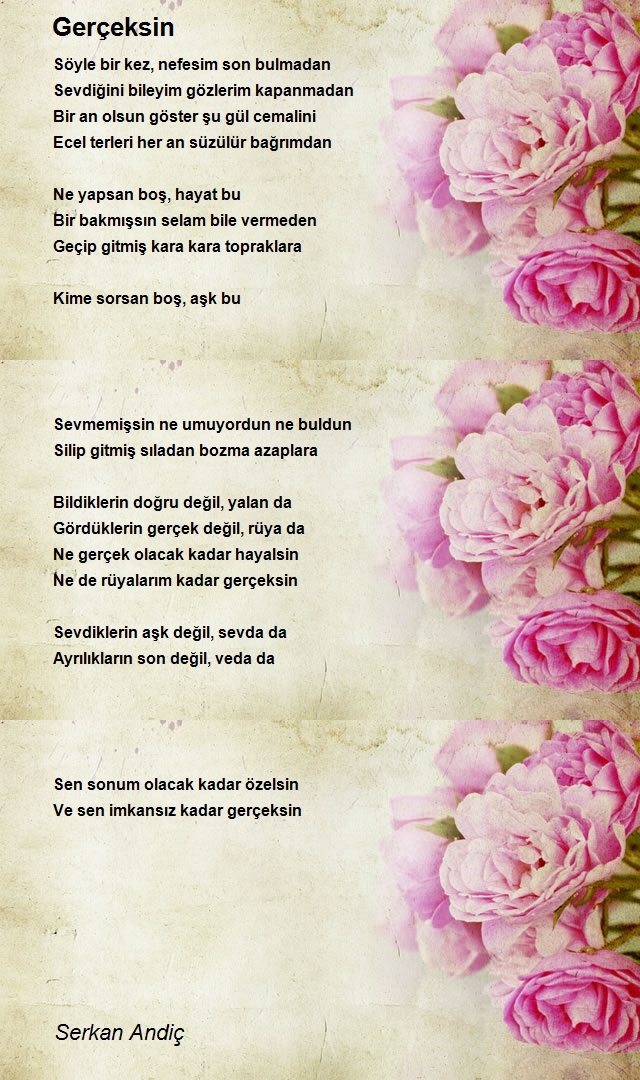 Gerçeksin

Söyle bir kez, nefesim son bulmadan
Sevdiğini bileyim gözlerim kapanmadan
Bir an olsun göster şu gül cemalini
Ecel terleri her an süzülür bağrımdan

Ne yapsan boş, hayat bu
Bir bakmışsın selam bile vermeden
Geçip gitmiş kara kara topraklara

Kime sorsan boş, aşk bu

Sevmemişsin ne umuyordun ne buldun
Silip gitmiş sıladan bozma azaplara

Bildiklerin doğru değil, yalan da
Gördüklerin gerçek değil, rüya da
Ne gerçek olacak kadar hayalsin
Ne de rüyalarım kadar gerçeksin

Sevdiklerin aşk değil, sevda da
Ayrılıkların son değil, veda da

Sen sonum olacak kadar özelsin
Ve sen imkansız kadar gerçeksin

Serkan Andiç